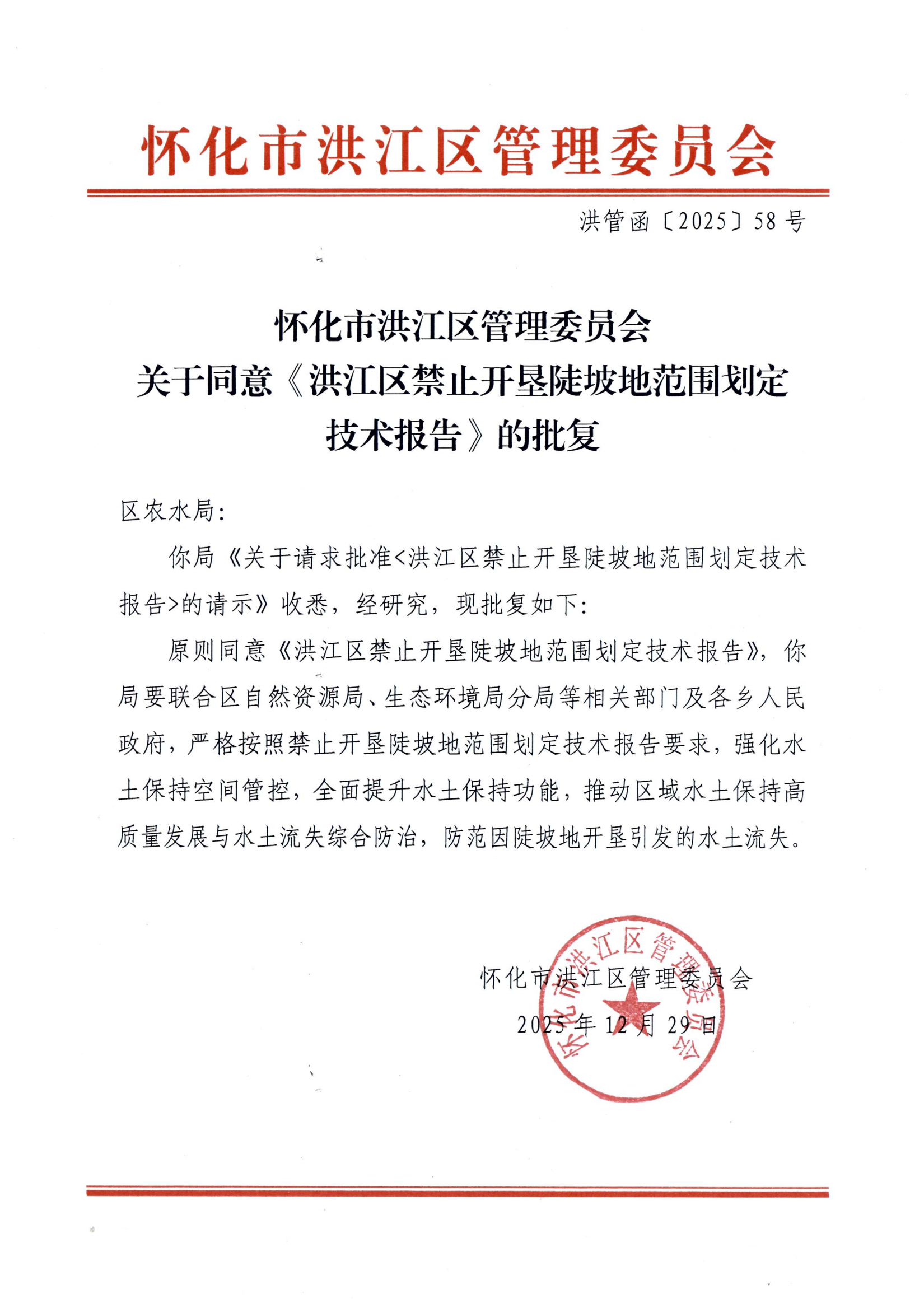 怀化市洪江区管理委员会

洪管函〔2025〕58号

怀化市洪江区管理委员会
关于同意《洪江区禁止开垦陡坡地范围划定技术报告》的批复

区农水局：

你局《关于请求批准<洪江区禁止开垦陡坡地范围划定技术报告>的请示》收悉，经研究，现批复如下：

原则同意《洪江区禁止开垦陡坡地范围划定技术报告》，你局要联合区自然资源局、生态环境局分局等相关部门及各乡人民政府，严格按照禁止开垦陡坡地范围划定技术报告要求，强化水土保持空间管控，全面提升水土保持功能，推动区域水土保持高质量发展与水土流失综合防治，防范因陡坡地开垦引发的水土流失。

怀化市洪江区管理委员会
2025年12月29日

怀化市洪江区管理委员会